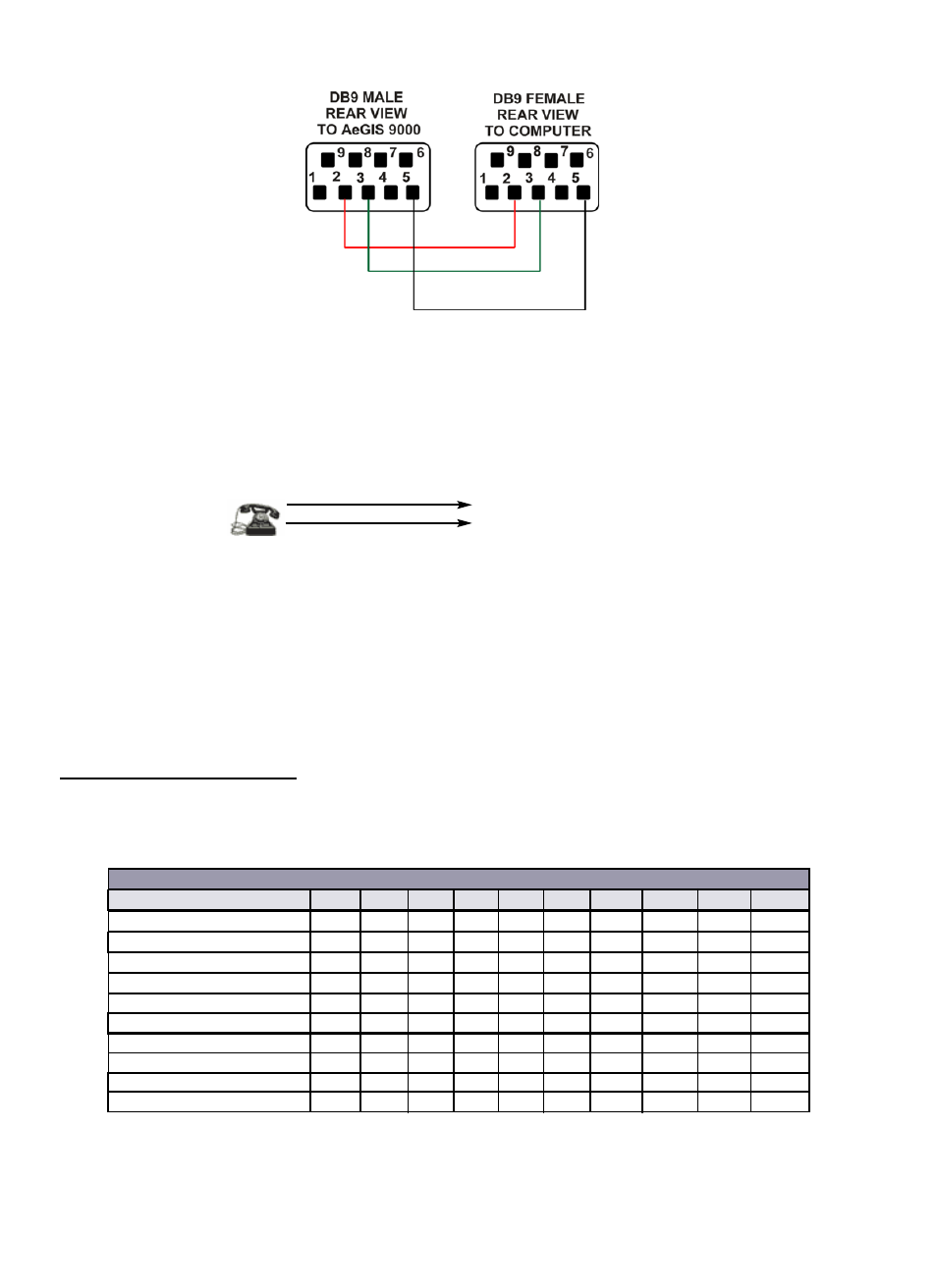 DB9 MALE
REAR VIEW
TO AeGIS 9000

9 8 7 6
1 2 3 4 5

DB9 FEMALE
REAR VIEW
TO COMPUTER

9 8 7 6
1 2 3 4 5